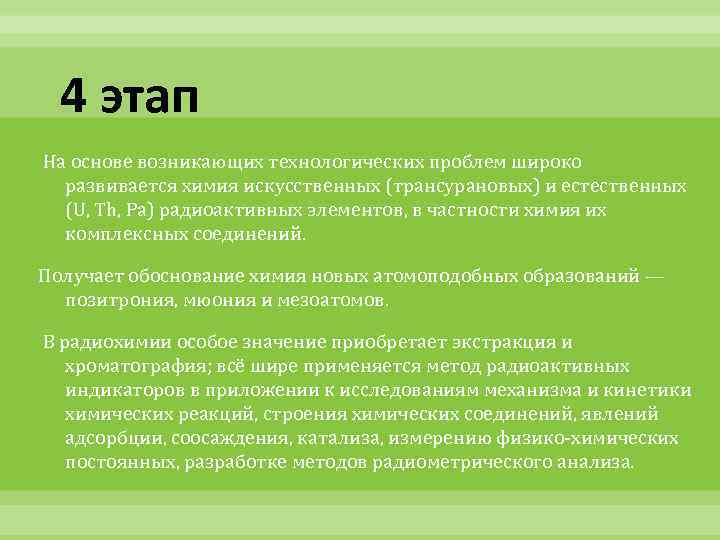 4 этап

На основе возникающих технологических проблем широко развивается химия искусственных (трансурановых) и естественных (U, Th, Pa) радиоактивных элементов, в частности химия их комплексных соединений.

Получает обоснование химия новых атомоподобных образований — позитрония, мюония и мезоатомов.

В радиохимии особое значение приобретает экстракция и хроматография; всё шире применяется метод радиоактивных индикаторов в приложении к исследованиям механизма и кинетики химических реакций, строения химических соединений, явлений адсорбции, соосаждения, катализа, измерению физико-химических постоянных, разработке методов радиометрического анализа.